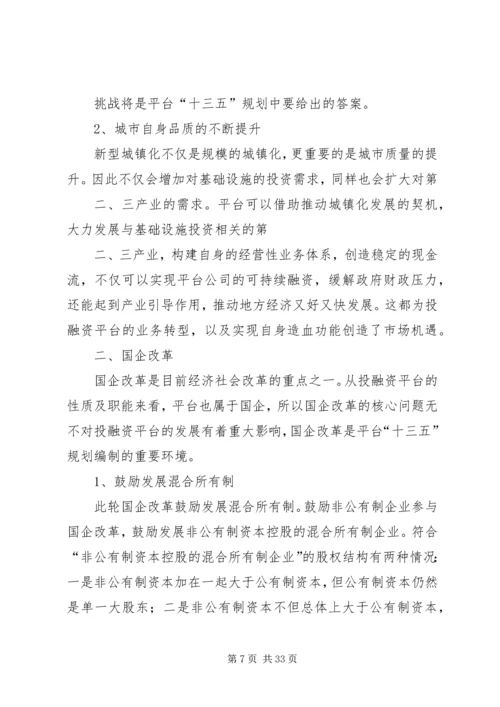 挑战将是平台“十三五”规划中要给出的答案。

2、城市自身品质的不断提升

新型城镇化不仅是规模的城镇化，更重要的是城市质量的提升。因此不仅会增加对基础设施的投资需求，同样也会扩大对第

二、三产业的需求。平台可以借助推动城镇化发展的契机，大力发展与基础设施投资相关的第

二、三产业，构建自身的经营性业务体系，创造稳定的现金流，不仅可以实现平台公司的可持续融资，缓解政府财政压力，还能起到产业引导作用，推动地方经济又好又快发展。这都为投融资平台的业务转型，以及实现自身造血功能创造了市场机遇。

二、国企改革

国企改革是目前经济社会改革的重点之一。从投融资平台的性质及职能来看，平台也属于国企，所以国企改革的核心问题无不对投融资平台的发展有着重大影响，国企改革是平台“十三五”规划编制的重要环境。

1、鼓励发展混合所有制

此轮国企改革鼓励发展混合所有制。鼓励非公有制企业参与国企改革，鼓励发展非公有制资本控股的混合所有制企业。符合“非公有制资本控股的混合所有制企业”的股权结构有两种情况：一是非公有制资本加在一起大于公有制资本，但公有制资本仍然是单一大股东；二是非公有制资本不但总体上大于公有制资本，

第 7 页 共 33 页